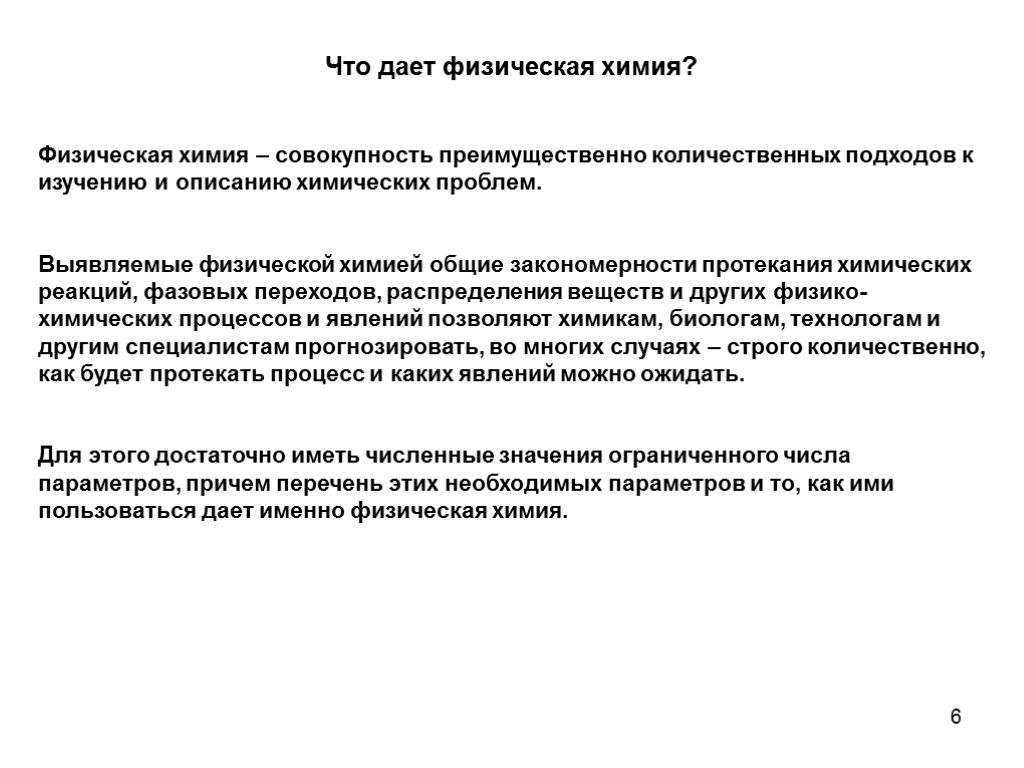 Что дает физическая химия?

Физическая химия – совокупность преимущественно количественных подходов к изучению и описанию химических проблем.

Выявляемые физической химией общие закономерности протекания химических реакций, фазовых переходов, распределения веществ и других физико-химических процессов и явлений позволяют химикам, биологам, технологам и другим специалистам прогнозировать, во многих случаях – строго количественно, как будет протекать процесс и каких явлений можно ожидать.

Для этого достаточно иметь численные значения ограниченного числа параметров, причем перечень этих необходимых параметров и то, как ими пользоваться дает именно физическая химия.

6